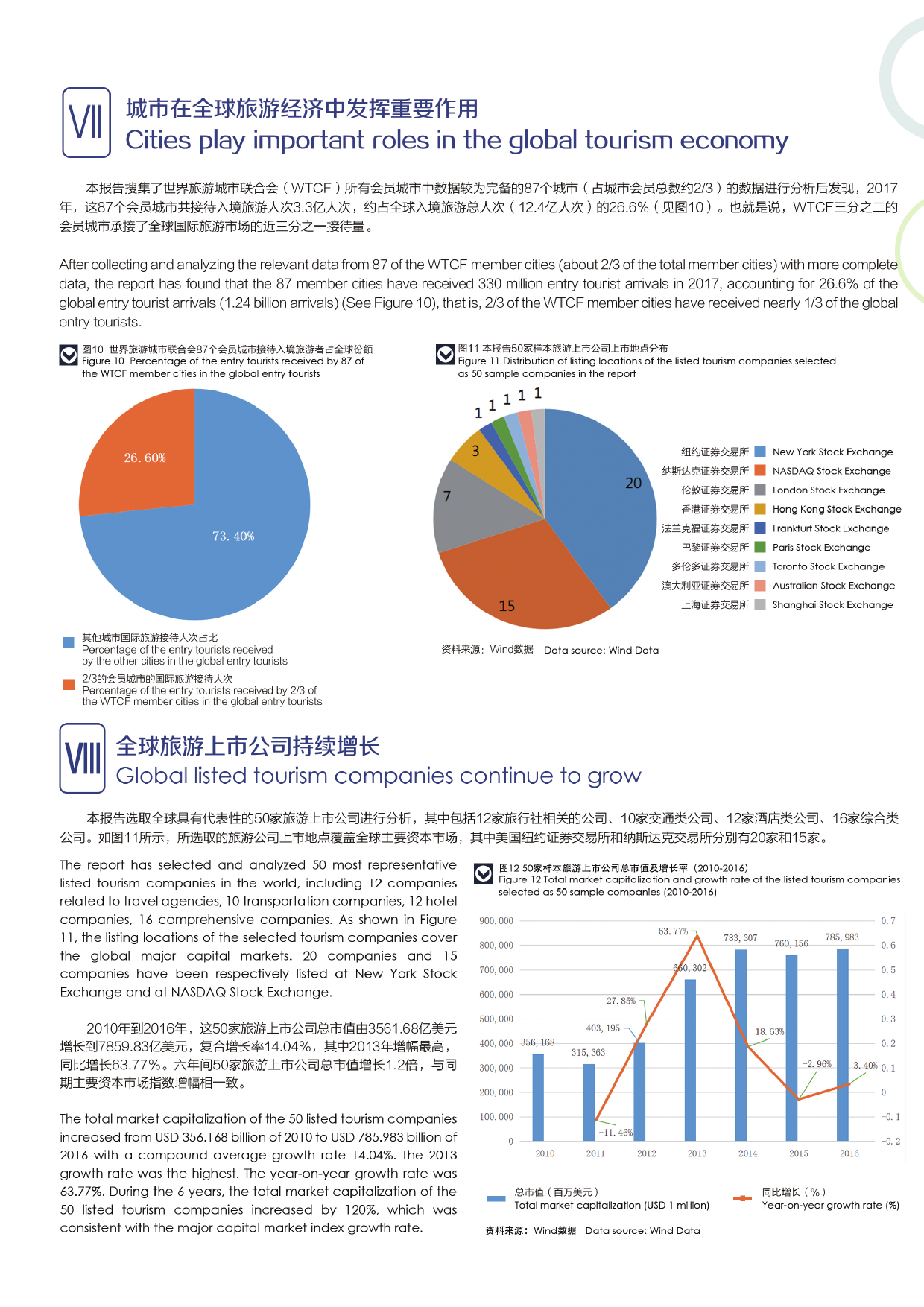 VII 城市在全球旅游经济中发挥重要作用
Cities play important roles in the global tourism economy

本报告搜集了世界旅游城市联合会（WTCF）所有会员城市中数据较为完备的87个城市（占城市会员总数约2/3）的数据进行分析后发现，2017年，这87个会员城市共接待入境旅游人次3.3亿人次，约占全球入境旅游总人次（12.4亿人次）的26.6%（见图10）。也就是说，WTCF三分之二的会员城市承接了全球国际旅游市场的近三分之一接待量。

After collecting and analyzing the relevant data from 87 of the WTCF member cities (about 2/3 of the total member cities) with more complete data, the report has found that the 87 member cities have received 330 million entry tourist arrivals in 2017, accounting for 26.6% of the global entry tourist arrivals (1.24 billion arrivals) (See Figure 10), that is, 2/3 of the WTCF member cities have received nearly 1/3 of the global entry tourists.

图10 世界旅游城市联合会87个会员城市接待入境旅游者占全球份额
Figure 10 Percentage of the entry tourists received by 87 of the WTCF member cities in the global entry tourists

26. 60%
73. 40%

其他城市国际旅游接待人次占比
Percentage of the entry tourists received by the other cities in the global entry tourists
2/3的会员城市的国际旅游接待人次
Percentage of the entry tourists received by 2/3 of the WTCF member cities in the global entry tourists

图11 本报告50家样本旅游上市公司上市地点分布
Figure 11 Distribution of listing locations of the listed tourism companies selected as 50 sample companies in the report

1 1 1 1 1
3
7
20
15

纽约证券交易所 New York Stock Exchange
纳斯达克证券交易所 NASDAQ Stock Exchange
伦敦证券交易所 London Stock Exchange
香港证券交易所 Hong Kong Stock Exchange
法兰克福证券交易所 Frankfurt Stock Exchange
巴黎证券交易所 Paris Stock Exchange
多伦多证券交易所 Toronto Stock Exchange
澳大利亚证券交易所 Australian Stock Exchange
上海证券交易所 Shanghai Stock Exchange

资料来源：Wind数据 Data source: Wind Data

VIII 全球旅游上市公司持续增长
Global listed tourism companies continue to grow

本报告选取全球具有代表性的50家旅游上市公司进行分析，其中包括12家旅行社相关的公司、10家交通类公司、12家酒店类公司、16家综合类公司。如图11所示，所选取的旅游公司上市地点覆盖全球主要资本市场，其中美国纽约证券交易所和纳斯达克交易所分别有20家和15家。

The report has selected and analyzed 50 most representative listed tourism companies in the world, including 12 companies related to travel agencies, 10 transportation companies, 12 hotel companies, 16 comprehensive companies. As shown in Figure 11, the listing locations of the selected tourism companies cover the global major capital markets. 20 companies and 15 companies have been respectively listed at New York Stock Exchange and at NASDAQ Stock Exchange.

2010年到2016年，这50家旅游上市公司总市值由3561.68亿美元增长到7859.83亿美元，复合增长率14.04%，其中2013年增幅最高，同比增长63.77%。六年间50家旅游上市公司总市值增长1.2倍，与同期主要资本市场指数增幅相一致。

The total market capitalization of the 50 listed tourism companies increased from USD 356.168 billion of 2010 to USD 785.983 billion of 2016 with a compound average growth rate 14.04%. The 2013 growth rate was the highest. The year-on-year growth rate was 63.77%. During the 6 years, the total market capitalization of the 50 listed tourism companies increased by 120%, which was consistent with the major capital market index growth rate.

图12 50家样本旅游上市公司总市值及增长率（2010-2016）
Figure 12 Total market capitalization and growth rate of the listed tourism companies selected as 50 sample companies (2010-2016)

900, 000
800, 000
700, 000
600, 000
500, 000
400, 000
300, 000
200, 000
100, 000
0
0. 7
0. 6
0. 5
0. 4
0. 3
0. 2
0. 1
0
-0. 1
-0. 2
356, 168
315, 363
403, 195
660, 302
783, 307
760, 156
785, 983
-11. 46%
27. 85%
63. 77%
18. 63%
-2. 96%
3. 40%
2010 2011 2012 2013 2014 2015 2016

总市值（百万美元）
Total market capitalization (USD 1 million)
同比增长（%）
Year-on-year growth rate (%)

资料来源：Wind数据 Data source: Wind Data